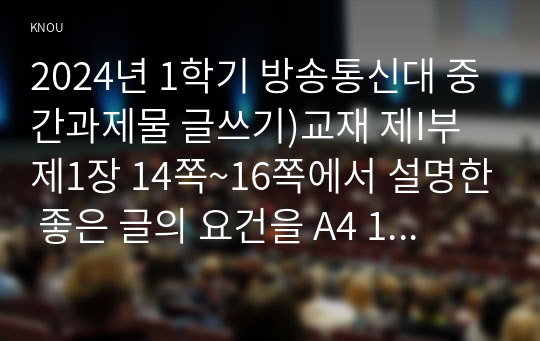 KNOU

2024년 1학기 방송통신대 중간과제물 글쓰기)교재 제I부 제1장 14쪽~16쪽에서 설명한 좋은 글의 요건을 A4 1...